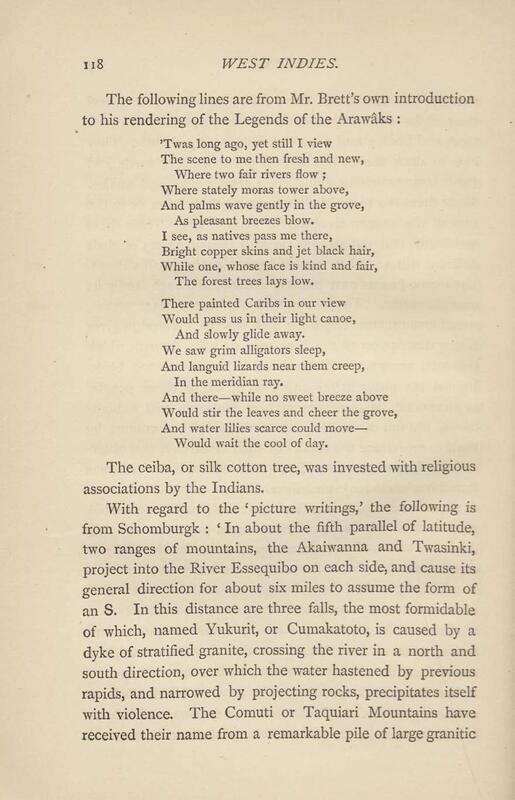 118 WEST INDIES.

The following lines are from Mr. Brett's own introduction to his rendering of the Legends of the Arawâks :

'Twas long ago, yet still I view
The scene to me then fresh and new,
Where two fair rivers flow ;
Where stately moras tower above,
And palms wave gently in the grove,
As pleasant breezes blow.
I see, as natives pass me there,
Bright copper skins and jet black hair,
While one, whose face is kind and fair,
The forest trees lays low.

There painted Caribs in our view
Would pass us in their light canoe,
And slowly glide away.
We saw grim alligators sleep,
And languid lizards near them creep,
In the meridian ray.
And there—while no sweet breeze above
Would stir the leaves and cheer the grove,
And water lilies scarce could move—
Would wait the cool of day.

The ceiba, or silk cotton tree, was invested with religious associations by the Indians.

With regard to the 'picture writings,' the following is from Schomburgk : 'In about the fifth parallel of latitude, two ranges of mountains, the Akaiwanna and Twasinki, project into the River Essequibo on each side, and cause its general direction for about six miles to assume the form of an S. In this distance are three falls, the most formidable of which, named Yukurit, or Cumakatoto, is caused by a dyke of stratified granite, crossing the river in a north and south direction, over which the water hastened by previous rapids, and narrowed by projecting rocks, precipitates itself with violence. The Comuti or Taquiari Mountains have received their name from a remarkable pile of large granitic